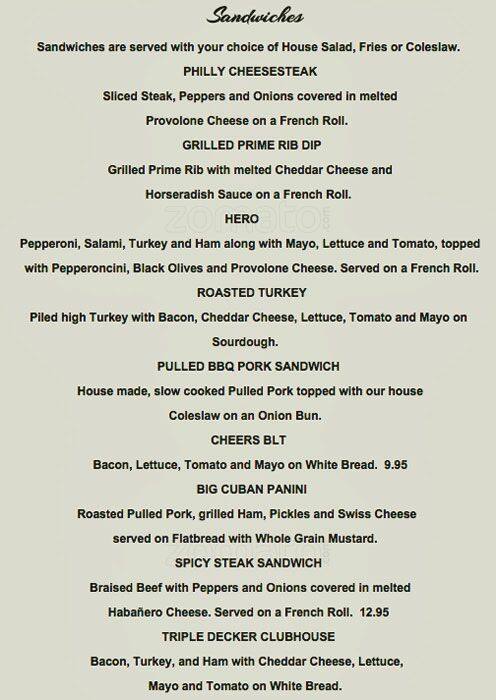 Sandwiches

Sandwiches are served with your choice of House Salad, Fries or Coleslaw.

PHILLY CHEESESTEAK

Sliced Steak, Peppers and Onions covered in melted Provolone Cheese on a French Roll.

GRILLED PRIME RIB DIP

Grilled Prime Rib with melted Cheddar Cheese and Horseradish Sauce on a French Roll.

zomato

HERO

Pepperoni, Salami, Turkey and Ham along with Mayo, Lettuce and Tomato, topped with Pepperoncini, Black Olives and Provolone Cheese. Served on a French Roll.

ROASTED TURKEY

Piled high Turkey with Bacon, Cheddar Cheese, Lettuce, Tomato and Mayo on Sourdough.

PULLED BBQ PORK SANDWICH

House made, slow cooked Pulled Pork topped with our house Coleslaw on an Onion Bun.

CHEERS BLT

Bacon, Lettuce, Tomato and Mayo on White Bread. 9.95

BIG CUBAN PANINI

Roasted Pulled Pork, grilled Ham, Pickles and Swiss Cheese served on Flatbread with Whole Grain Mustard.

zomato

SPICY STEAK SANDWICH

Braised Beef with Peppers and Onions covered in melted Habañero Cheese. Served on a French Roll. 12.95

TRIPLE DECKER CLUBHOUSE

Bacon, Turkey, and Ham with Cheddar Cheese, Lettuce, Mayo and Tomato on White Bread.